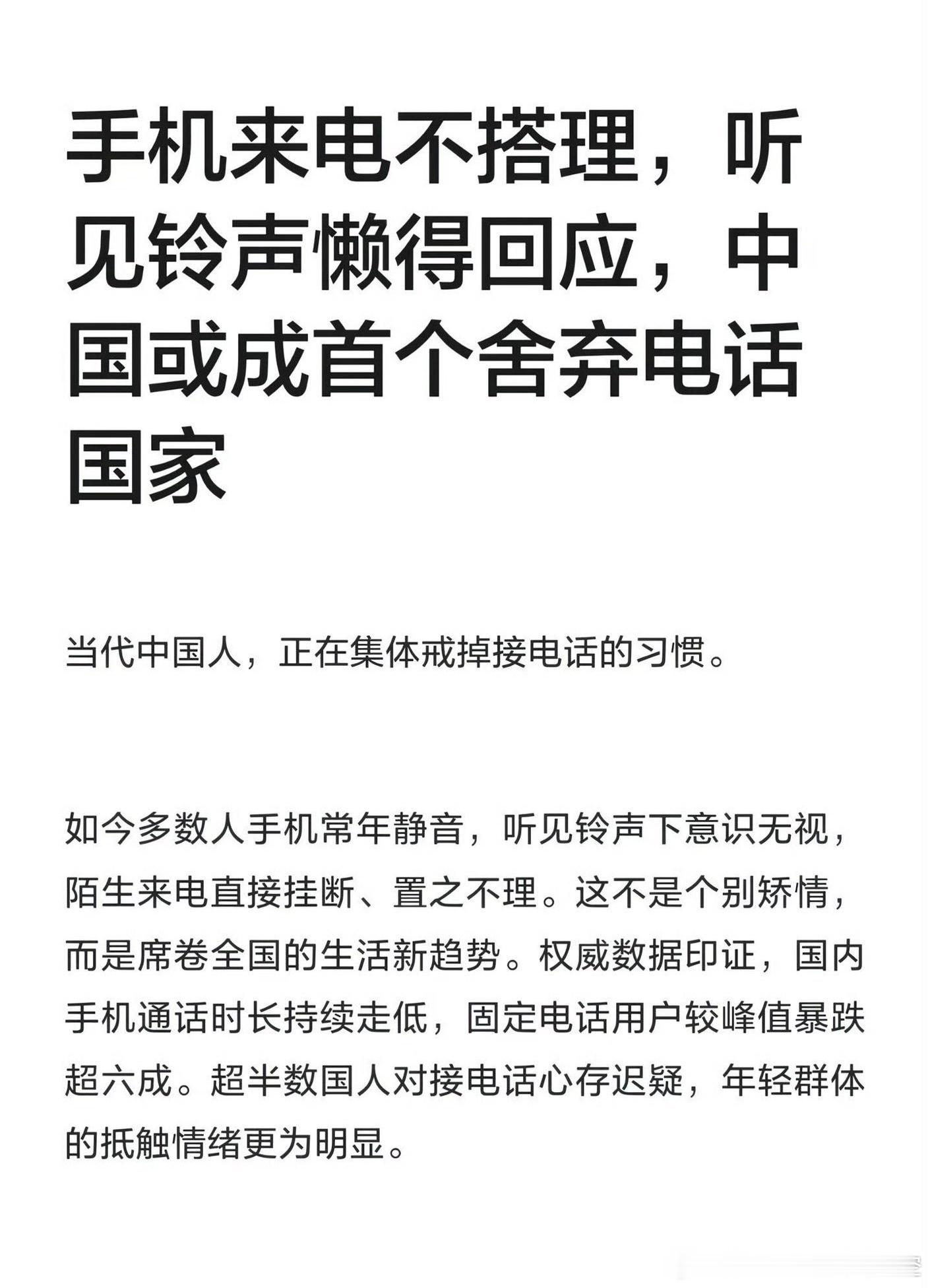 手机来电不搭理，听见铃声懒得回应，中国或成首个舍弃电话国家

当代中国人，正在集体戒掉接电话的习惯。

如今多数人手机常年静音，听见铃声下意识无视，陌生来电直接挂断、置之不理。这不是个别矫情，而是席卷全国的生活新趋势。权威数据印证，国内手机通话时长持续走低，固定电话用户较峰值暴跌超六成。超半数国人对接电话心存迟疑，年轻群体的抵触情绪更为明显。